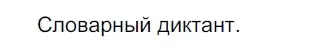 Словарный диктант.